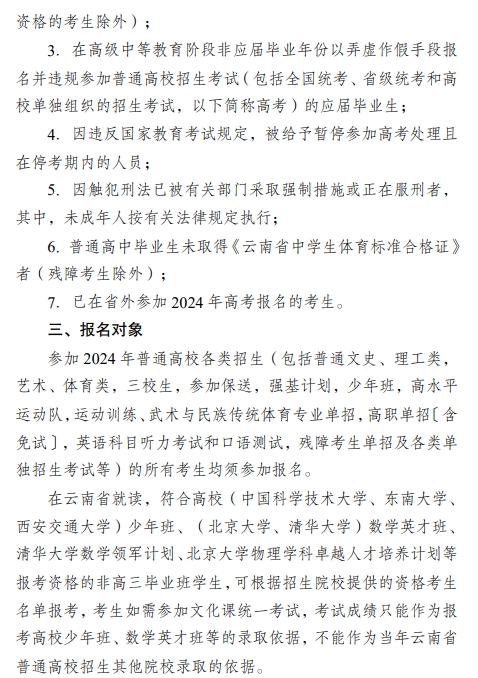 资格的考生除外）；

3. 在高级中等教育阶段非应届毕业年份以弄虚作假手段报名并违规参加普通高校招生考试（包括全国统考、省级统考和高校单独组织的招生考试，以下简称高考）的应届毕业生；

4. 因违反国家教育考试规定，被给予暂停参加高考处理且在停考期内的人员；

5. 因触犯刑法已被有关部门采取强制措施或正在服刑者，其中，未成年人按有关法律规定执行；

6. 普通高中毕业生未取得《云南省中学生体育标准合格证》者（残障考生除外）；

7. 已在省外参加 2024 年高考报名的考生。

三、报名对象

参加 2024 年普通高校各类招生（包括普通文史、理工类，艺术、体育类，三校生，参加保送，强基计划，少年班，高水平运动队，运动训练、武术与民族传统体育专业单招，高职单招〔含免试〕，英语科目听力考试和口语测试，残障考生单招及各类单独招生考试等）的所有考生均须参加报名。

在云南省就读，符合高校（中国科学技术大学、东南大学、西安交通大学）少年班、（北京大学、清华大学）数学英才班、清华大学数学领军计划、北京大学物理学科卓越人才培养计划等报考资格的非高三毕业班学生，可根据招生院校提供的资格考生名单报考，考生如需参加文化课统一考试，考试成绩只能作为报考高校少年班、数学英才班等的录取依据，不能作为当年云南省普通高校招生其他院校录取的依据。